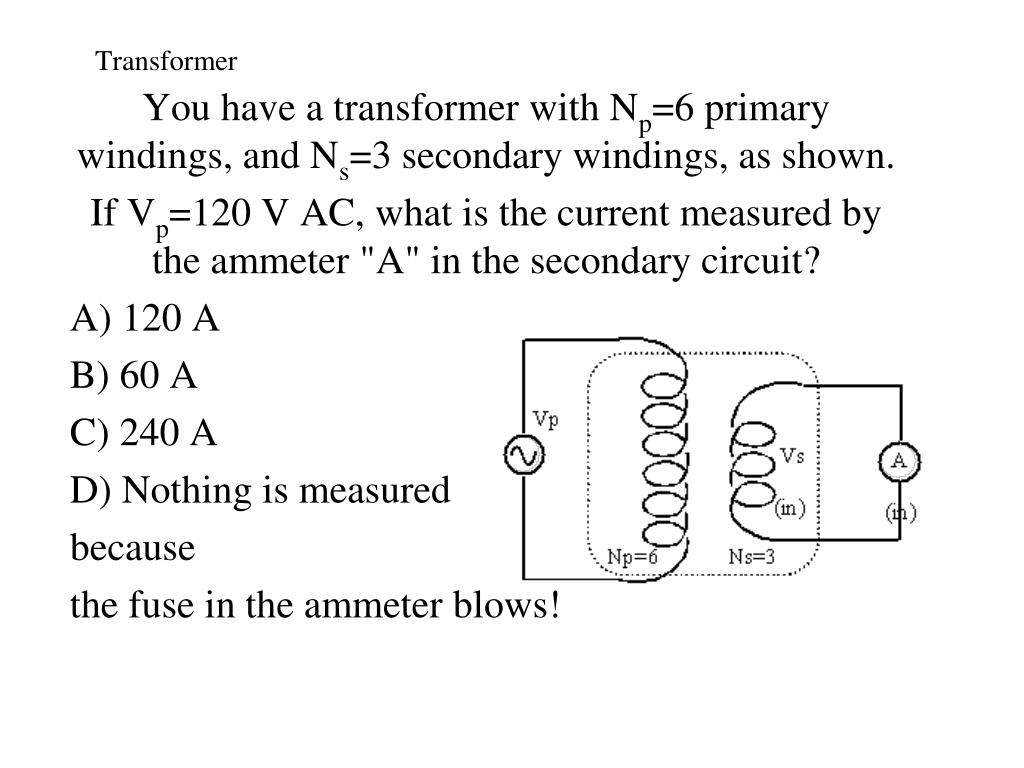 Transformer

You have a transformer with $N_p$=6 primary windings, and $N_s$=3 secondary windings, as shown. If $V_p$=120 V AC, what is the current measured by the ammeter "A" in the secondary circuit?

A) 120 A

B) 60 A

C) 240 A

D) Nothing is measured because the fuse in the ammeter blows!

Vp

Vs

(in)

A

(in)

Np=6

Ns=3